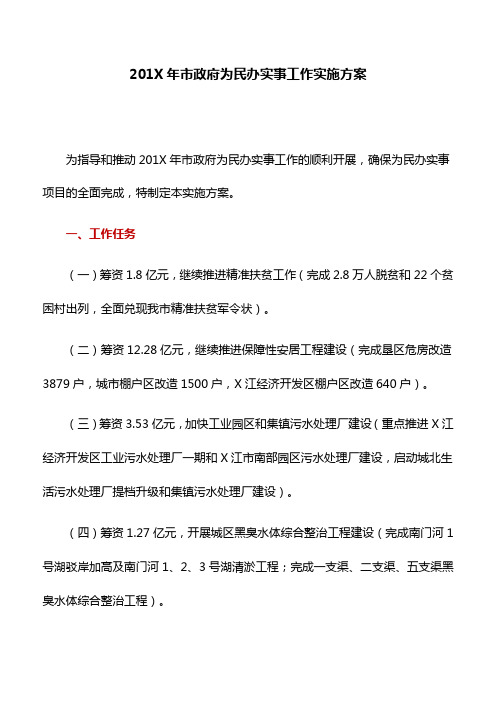 201X 年市政府为民办实事工作实施方案

为指导和推动 201X 年市政府为民办实事工作的顺利开展，确保为民办实事项目的全面完成，特制定本实施方案。

一、工作任务

（一）筹资 1.8 亿元，继续推进精准扶贫工作（完成 2.8 万人脱贫和 22 个贫困村出列，全面兑现我市精准扶贫军令状）。

（二）筹资 12.28 亿元，继续推进保障性安居工程建设（完成垦区危房改造 3879 户，城市棚户区改造 1500 户，X 江经济开发区棚户区改造 640 户）。

（三）筹资 3.53 亿元，加快工业园区和集镇污水处理厂建设（重点推进 X 江经济开发区工业污水处理厂一期和 X 江市南部园区污水处理厂建设，启动城北生活污水处理厂提档升级和集镇污水处理厂建设）。

（四）筹资 1.27 亿元，开展城区黑臭水体综合整治工程建设（完成南门河 1 号湖驳岸加高及南门河 1、2、3 号湖清淤工程；完成一支渠、二支渠、五支渠黑臭水体综合整治工程）。